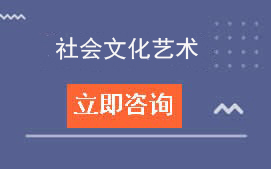 社会文化艺术

立即咨询